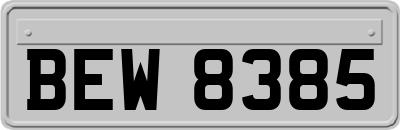 BEW 8385